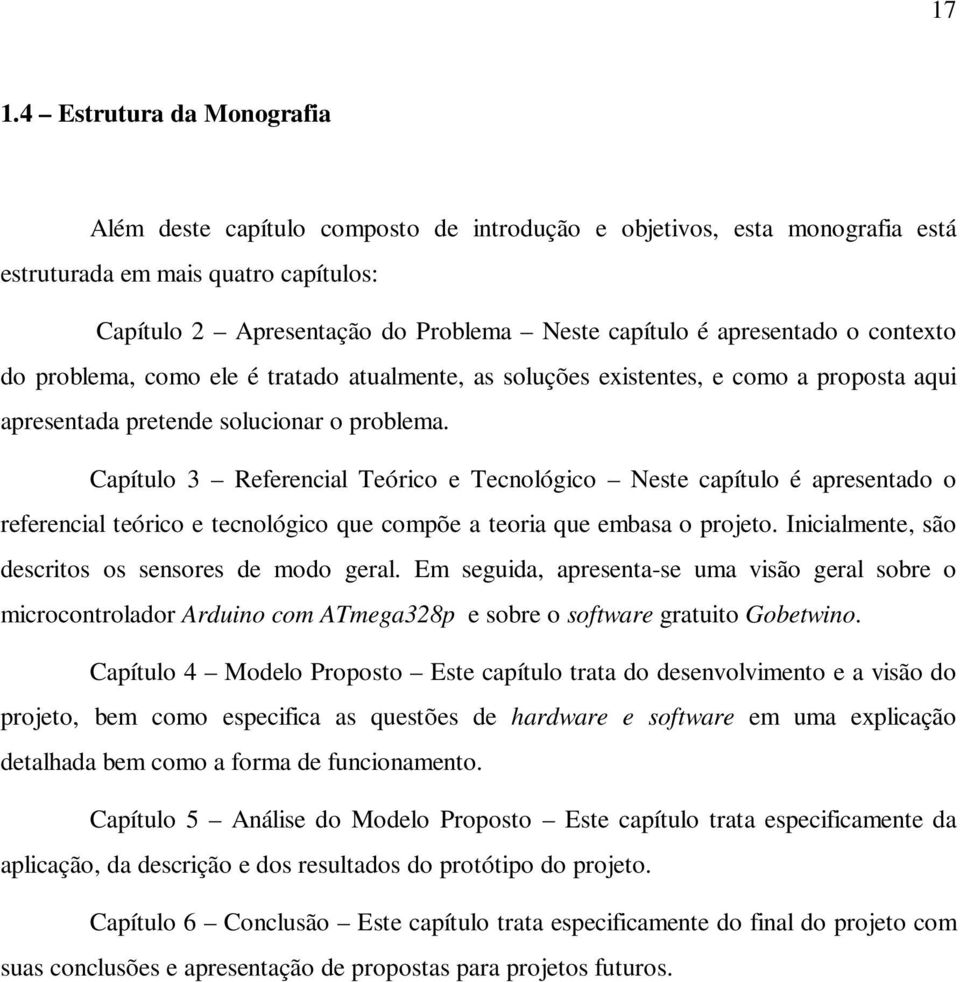 17

1.4 – Estrutura da Monografia

Além deste capítulo composto de introdução e objetivos, esta monografia está estruturada em mais quatro capítulos:

Capítulo 2 – Apresentação do Problema – Neste capítulo é apresentado o contexto do problema, como ele é tratado atualmente, as soluções existentes, e como a proposta aqui apresentada pretende solucionar o problema.

Capítulo 3 – Referencial Teórico e Tecnológico – Neste capítulo é apresentado o referencial teórico e tecnológico que compõe a teoria que embasa o projeto. Inicialmente, são descritos os sensores de modo geral. Em seguida, apresenta-se uma visão geral sobre o microcontrolador Arduino com ATmega328p e sobre o software gratuito Gobetwino.

Capítulo 4 – Modelo Proposto – Este capítulo trata do desenvolvimento e a visão do projeto, bem como especifica as questões de hardware e software em uma explicação detalhada bem como a forma de funcionamento.

Capítulo 5 – Análise do Modelo Proposto – Este capítulo trata especificamente da aplicação, da descrição e dos resultados do protótipo do projeto.

Capítulo 6 – Conclusão – Este capítulo trata especificamente do final do projeto com suas conclusões e apresentação de propostas para projetos futuros.